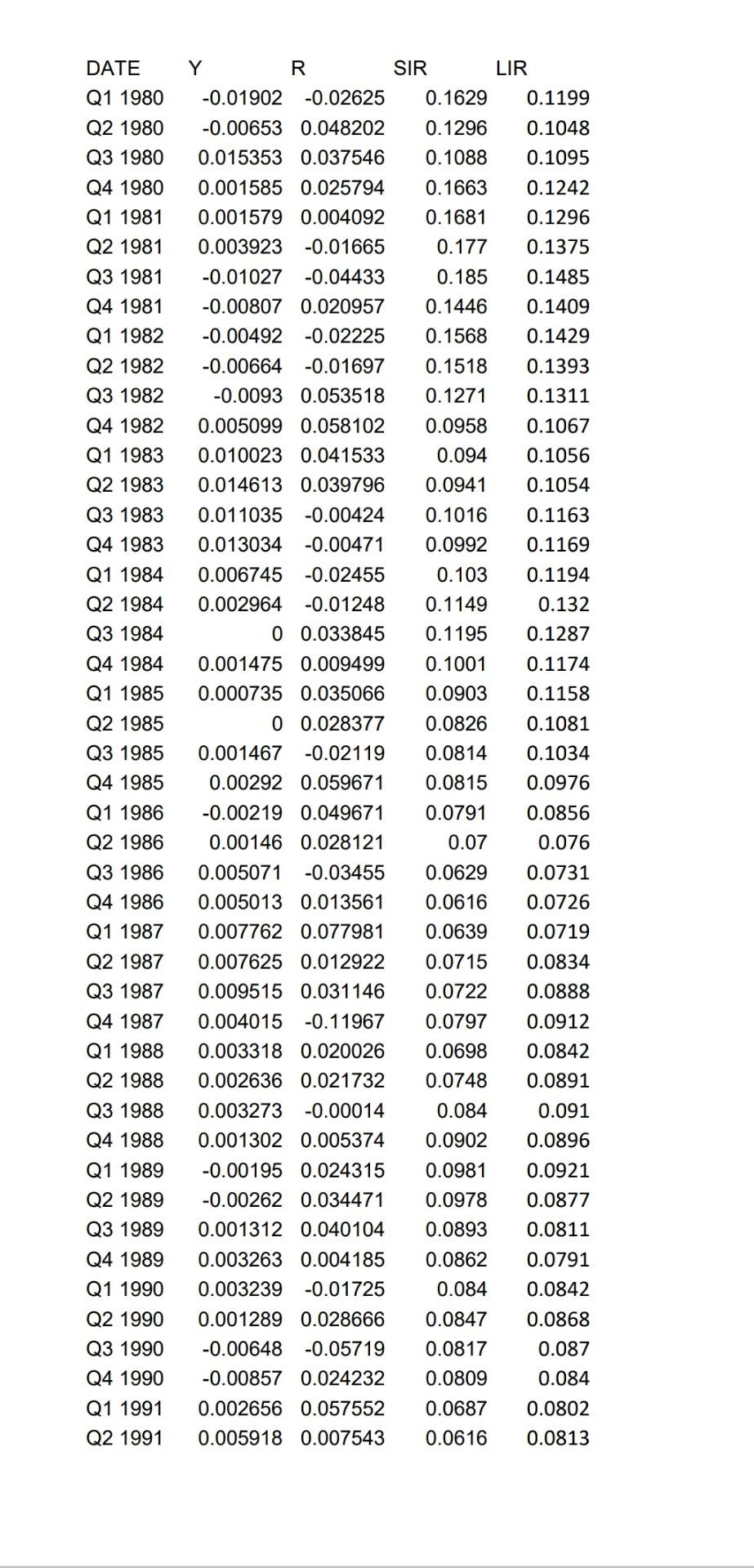 | DATE | Y | R | SIR | LIR |
|---|---|---|---|---|
| Q1 1980 | -0.01902 | -0.02625 | 0.1629 | 0.1199 |
| Q2 1980 | -0.00653 | 0.048202 | 0.1296 | 0.1048 |
| Q3 1980 | 0.015353 | 0.037546 | 0.1088 | 0.1095 |
| Q4 1980 | 0.001585 | 0.025794 | 0.1663 | 0.1242 |
| Q1 1981 | 0.001579 | 0.004092 | 0.1681 | 0.1296 |
| Q2 1981 | 0.003923 | -0.01665 | 0.177 | 0.1375 |
| Q3 1981 | -0.01027 | -0.04433 | 0.185 | 0.1485 |
| Q4 1981 | -0.00807 | 0.020957 | 0.1446 | 0.1409 |
| Q1 1982 | -0.00492 | -0.02225 | 0.1568 | 0.1429 |
| Q2 1982 | -0.00664 | -0.01697 | 0.1518 | 0.1393 |
| Q3 1982 | -0.0093 | 0.053518 | 0.1271 | 0.1311 |
| Q4 1982 | 0.005099 | 0.058102 | 0.0958 | 0.1067 |
| Q1 1983 | 0.010023 | 0.041533 | 0.094 | 0.1056 |
| Q2 1983 | 0.014613 | 0.039796 | 0.0941 | 0.1054 |
| Q3 1983 | 0.011035 | -0.00424 | 0.1016 | 0.1163 |
| Q4 1983 | 0.013034 | -0.00471 | 0.0992 | 0.1169 |
| Q1 1984 | 0.006745 | -0.02455 | 0.103 | 0.1194 |
| Q2 1984 | 0.002964 | -0.01248 | 0.1149 | 0.132 |
| Q3 1984 | 0 | 0.033845 | 0.1195 | 0.1287 |
| Q4 1984 | 0.001475 | 0.009499 | 0.1001 | 0.1174 |
| Q1 1985 | 0.000735 | 0.035066 | 0.0903 | 0.1158 |
| Q2 1985 | 0 | 0.028377 | 0.0826 | 0.1081 |
| Q3 1985 | 0.001467 | -0.02119 | 0.0814 | 0.1034 |
| Q4 1985 | 0.00292 | 0.059671 | 0.0815 | 0.0976 |
| Q1 1986 | -0.00219 | 0.049671 | 0.0791 | 0.0856 |
| Q2 1986 | 0.00146 | 0.028121 | 0.07 | 0.076 |
| Q3 1986 | 0.005071 | -0.03455 | 0.0629 | 0.0731 |
| Q4 1986 | 0.005013 | 0.013561 | 0.0616 | 0.0726 |
| Q1 1987 | 0.007762 | 0.077981 | 0.0639 | 0.0719 |
| Q2 1987 | 0.007625 | 0.012922 | 0.0715 | 0.0834 |
| Q3 1987 | 0.009515 | 0.031146 | 0.0722 | 0.0888 |
| Q4 1987 | 0.004015 | -0.11967 | 0.0797 | 0.0912 |
| Q1 1988 | 0.003318 | 0.020026 | 0.0698 | 0.0842 |
| Q2 1988 | 0.002636 | 0.021732 | 0.0748 | 0.0891 |
| Q3 1988 | 0.003273 | -0.00014 | 0.084 | 0.091 |
| Q4 1988 | 0.001302 | 0.005374 | 0.0902 | 0.0896 |
| Q1 1989 | -0.00195 | 0.024315 | 0.0981 | 0.0921 |
| Q2 1989 | -0.00262 | 0.034471 | 0.0978 | 0.0877 |
| Q3 1989 | 0.001312 | 0.040104 | 0.0893 | 0.0811 |
| Q4 1989 | 0.003263 | 0.004185 | 0.0862 | 0.0791 |
| Q1 1990 | 0.003239 | -0.01725 | 0.084 | 0.0842 |
| Q2 1990 | 0.001289 | 0.028666 | 0.0847 | 0.0868 |
| Q3 1990 | -0.00648 | -0.05719 | 0.0817 | 0.087 |
| Q4 1990 | -0.00857 | 0.024232 | 0.0809 | 0.084 |
| Q1 1991 | 0.002656 | 0.057552 | 0.0687 | 0.0802 |
| Q2 1991 | 0.005918 | 0.007543 | 0.0616 | 0.0813 |